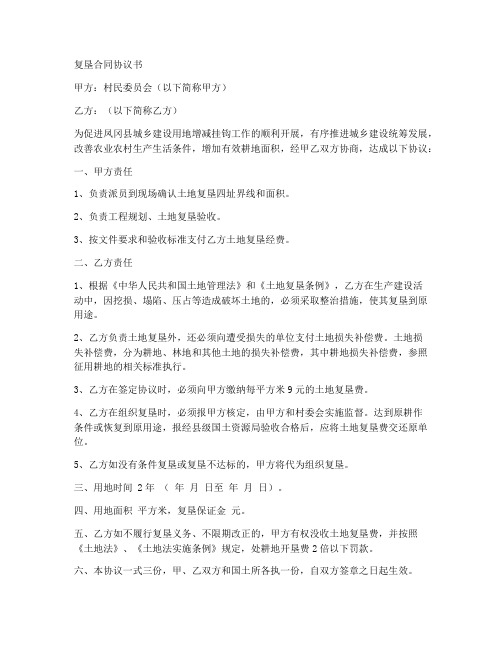 复垦合同协议书

甲方：村民委员会（以下简称甲方）

乙方：（以下简称乙方）

为促进凤冈县城乡建设用地增减挂钩工作的顺利开展，有序推进城乡建设统筹发展，改善农业农村生产生活条件，增加有效耕地面积，经甲乙双方协商，达成以下协议：

一、甲方责任

1、负责派员到现场确认土地复垦四址界线和面积。

2、负责工程规划、土地复垦验收。

3、按文件要求和验收标准支付乙方土地复垦经费。

二、乙方责任

1、根据《中华人民共和国土地管理法》和《土地复垦条例》，乙方在生产建设活动中，因挖损、塌陷、压占等造成破坏土地的，必须采取整治措施，使其复垦到原用途。

2、乙方负责土地复垦外，还必须向遭受损失的单位支付土地损失补偿费。土地损失补偿费，分为耕地、林地和其他土地的损失补偿费，其中耕地损失补偿费，参照征用耕地的相关标准执行。

3、乙方在签定协议时，必须向甲方缴纳每平方米 9 元的土地复垦费。

4、乙方在组织复垦时，必须报甲方核定，由甲方和村委会实施监督。达到原耕作条件或恢复到原用途，报经县级国土资源局验收合格后，应将土地复垦费交还原单位。

5、乙方如没有条件复垦或复垦不达标的，甲方将代为组织复垦。

三、用地时间 2 年 （ 年 月 日至 年 月 日）。

四、用地面积 平方米，复垦保证金 元。

五、乙方如不履行复垦义务、不限期改正的，甲方有权没收土地复垦费，并按照《土地法》、《土地法实施条例》规定，处耕地开垦费 2 倍以下罚款。

六、本协议一式三份，甲、乙双方和国土所各执一份，自双方签章之日起生效。